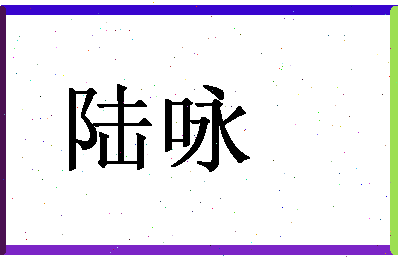 陆咏